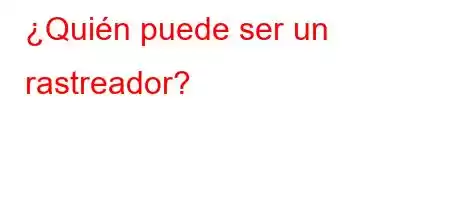 ¿Quién puede ser un rastreador?